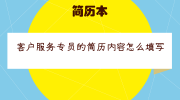 简历本

客户服务专员的简历内容怎么填写